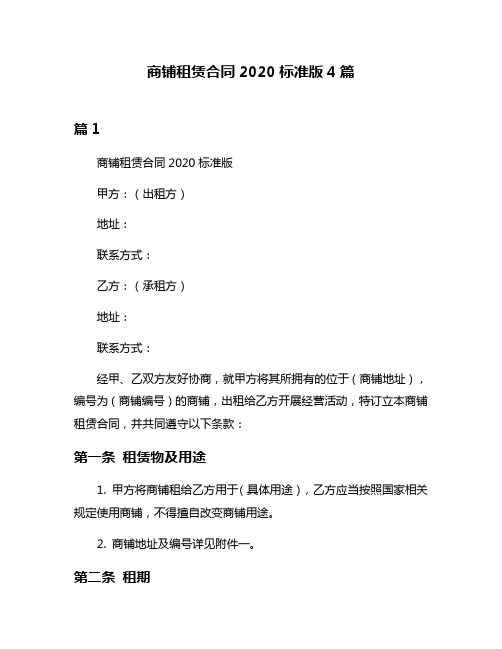 商铺租赁合同 2020 标准版 4 篇

篇 1

商铺租赁合同 2020 标准版

甲方：（出租方）

地址：

联系方式：

乙方：（承租方）

地址：

联系方式：

经甲、乙双方友好协商，就甲方将其所拥有的位于（商铺地址），编号为（商铺编号）的商铺，出租给乙方开展经营活动，特订立本商铺租赁合同，并共同遵守以下条款：

第一条 租赁物及用途

1. 甲方将商铺租给乙方用于（具体用途），乙方应当按照国家相关规定使用商铺，不得擅自改变商铺用途。

2. 商铺地址及编号详见附件一。

第二条 租期